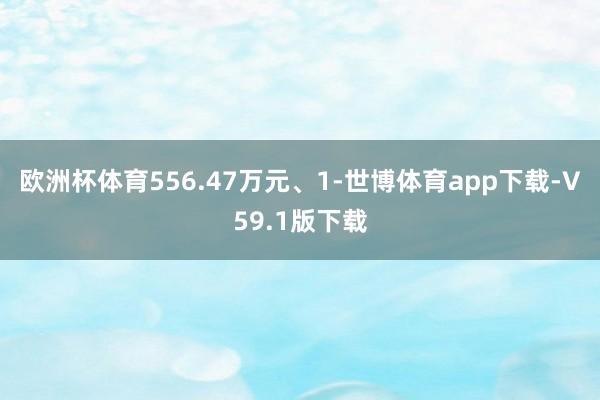 欧洲杯体育556.47万元、1-世博体育app下载-V59.1版下载